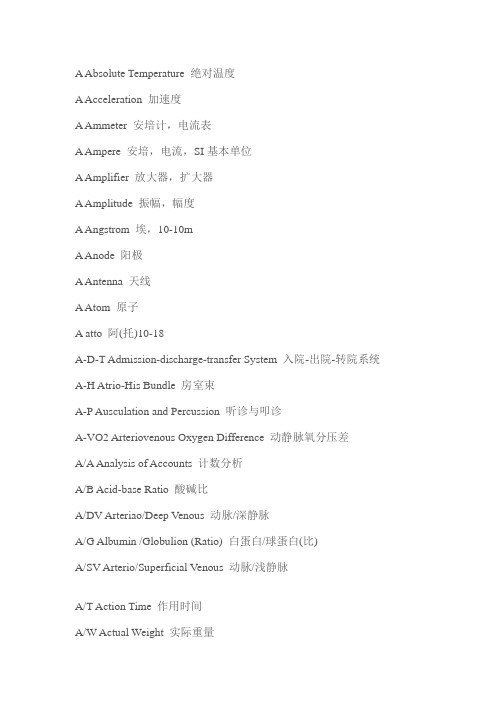 A Absolute Temperature 绝对温度

A Acceleration 加速度

A Ammeter 安培计，电流表

A Ampere 安培，电流，SI 基本单位

A Amplifier 放大器，扩大器

A Amplitude 振幅，幅度

A Angstrom 埃，10-10m

A Anode 阳极

A Antenna 天线

A Atom 原子

A atto 阿(托)10-18

A-D-T Admission-discharge-transfer System 入院-出院-转院系统

A-H Atrio-His Bundle 房室束

A-P Ausculation and Percussion 听诊与叩诊

A-VO2 Arteriovenous Oxygen Difference 动静脉氧分压差

A/A Analysis of Accounts 计数分析

A/B Acid-base Ratio 酸碱比

A/DV Arteriao/Deep Venous 动脉/深静脉

A/G Albumin /Globulion (Ratio) 白蛋白/球蛋白(比)

A/SV Arterio/Superficial Venous 动脉/浅静脉

A/T Action Time 作用时间

A/W Actual Weight 实际重量